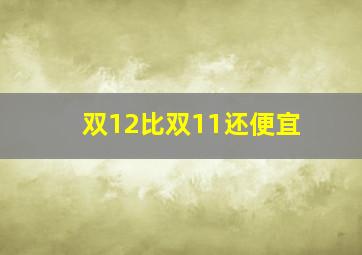 双12比双11还便宜